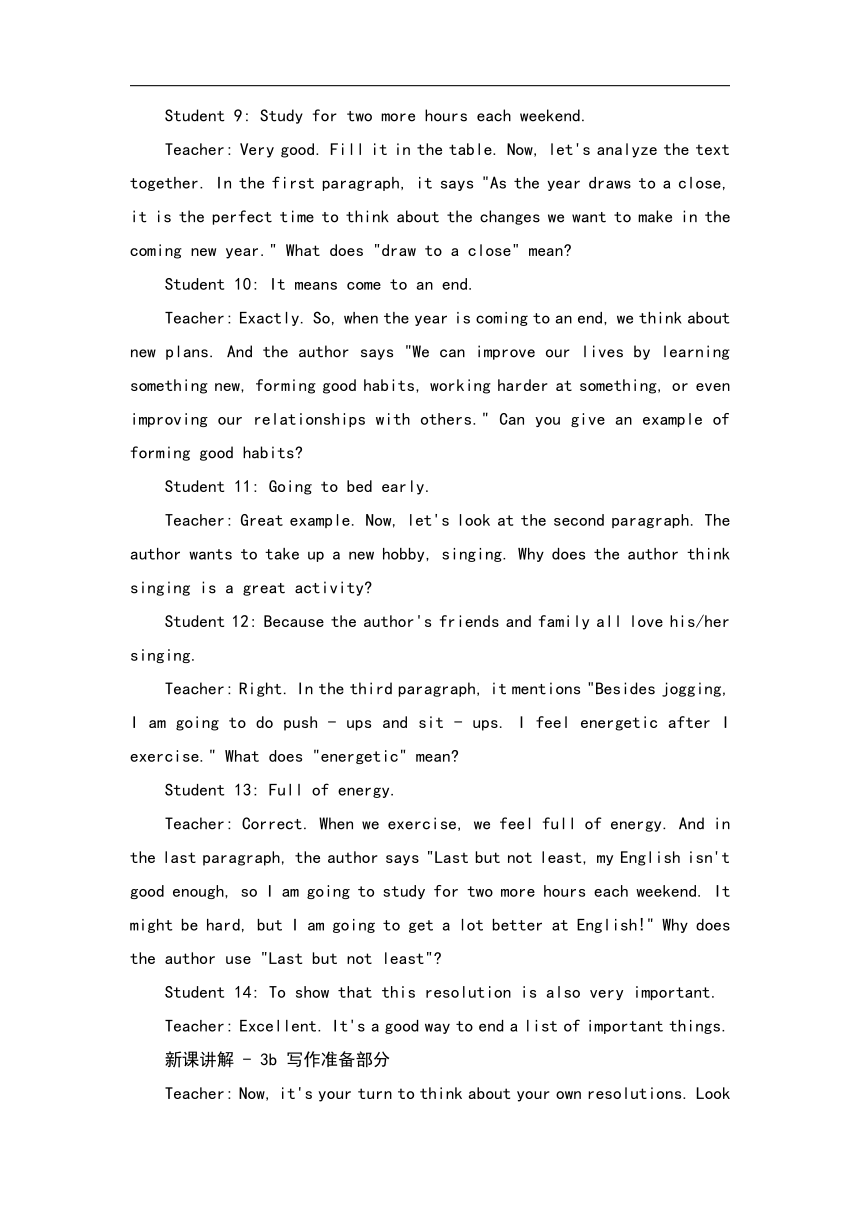 Student 9: Study for two more hours each weekend.

Teacher: Very good. Fill it in the table. Now, let's analyze the text together. In the first paragraph, it says "As the year draws to a close, it is the perfect time to think about the changes we want to make in the coming new year." What does "draw to a close" mean?

Student 10: It means come to an end.

Teacher: Exactly. So, when the year is coming to an end, we think about new plans. And the author says "We can improve our lives by learning something new, forming good habits, working harder at something, or even improving our relationships with others." Can you give an example of forming good habits?

Student 11: Going to bed early.

Teacher: Great example. Now, let's look at the second paragraph. The author wants to take up a new hobby, singing. Why does the author think singing is a great activity?

Student 12: Because the author's friends and family all love his/her singing.

Teacher: Right. In the third paragraph, it mentions "Besides jogging, I am going to do push - ups and sit - ups. I feel energetic after I exercise." What does "energetic" mean?

Student 13: Full of energy.

Teacher: Correct. When we exercise, we feel full of energy. And in the last paragraph, the author says "Last but not least, my English isn't good enough, so I am going to study for two more hours each weekend. It might be hard, but I am going to get a lot better at English!" Why does the author use "Last but not least"?

Student 14: To show that this resolution is also very important.

Teacher: Excellent. It's a good way to end a list of important things.

新课讲解 - 3b 写作准备部分

Teacher: Now, it's your turn to think about your own resolutions. Look